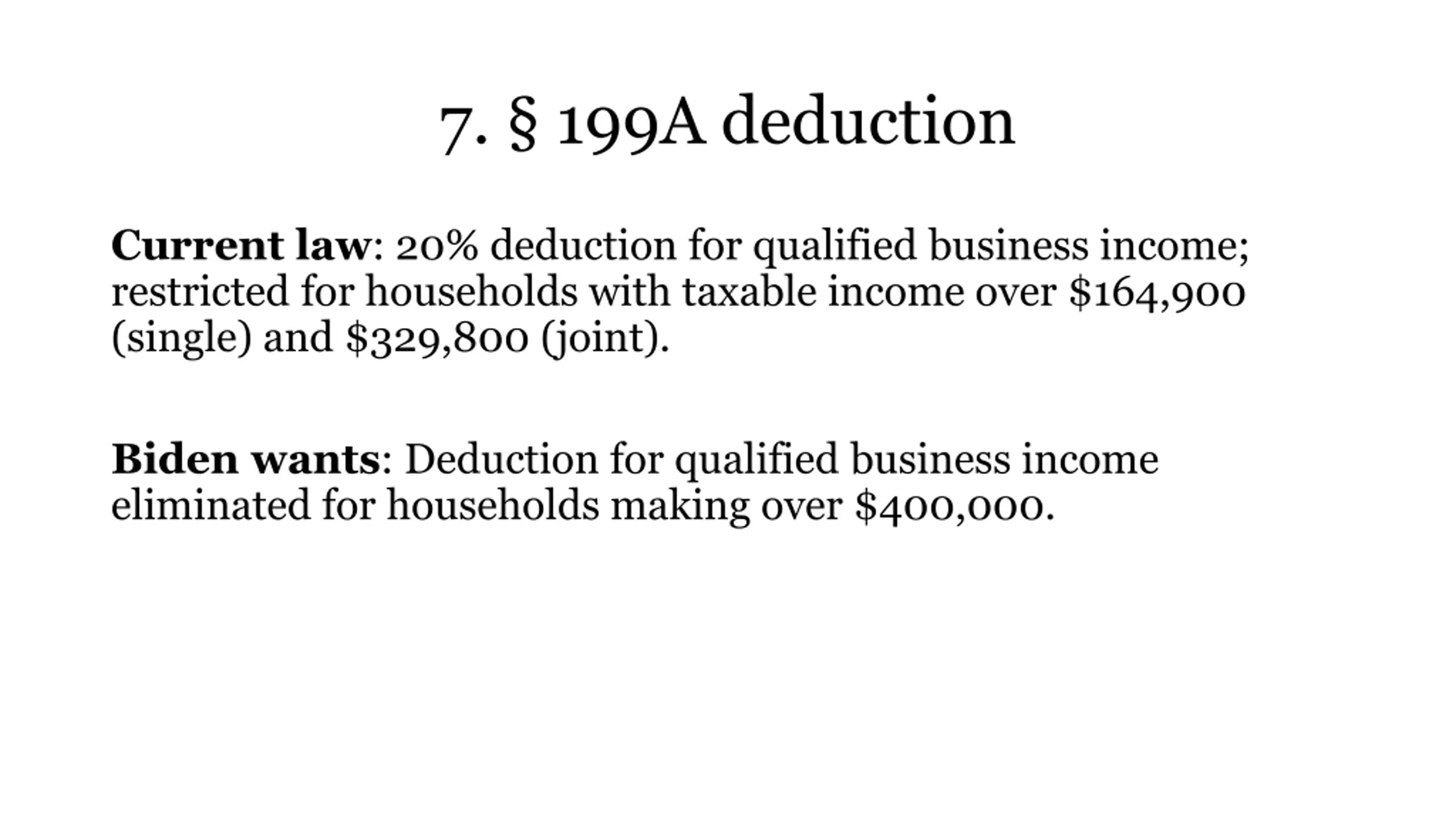 7. § 199A deduction

Current law: 20% deduction for qualified business income; restricted for households with taxable income over \$164,900 (single) and \$329,800 (joint).

Biden wants: Deduction for qualified business income eliminated for households making over \$400,000.